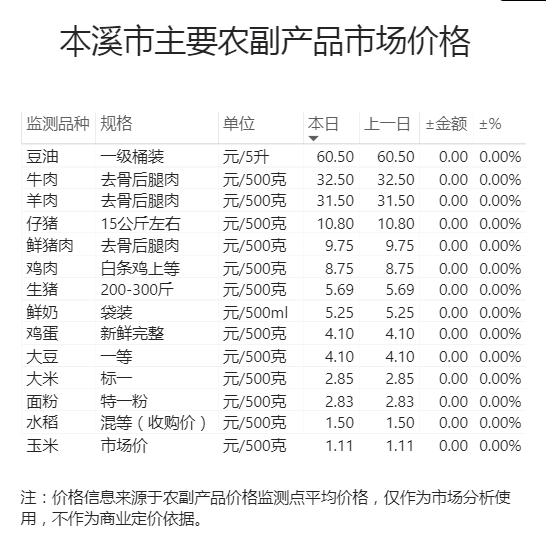 本溪市主要农副产品市场价格

| 监测品种 | 规格 | 单位 | 本日 | 上一日 | ±金额 | ±% |
|---|---|---|---|---|---|---|
| 豆油 | 一级桶装 | 元/5升 | 60.50 | 60.50 | 0.00 | 0.00% |
| 牛肉 | 去骨后腿肉 | 元/500克 | 32.50 | 32.50 | 0.00 | 0.00% |
| 羊肉 | 去骨后腿肉 | 元/500克 | 31.50 | 31.50 | 0.00 | 0.00% |
| 仔猪 | 15公斤左右 | 元/500克 | 10.80 | 10.80 | 0.00 | 0.00% |
| 鲜猪肉 | 去骨后腿肉 | 元/500克 | 9.75 | 9.75 | 0.00 | 0.00% |
| 鸡肉 | 白条鸡上等 | 元/500克 | 8.75 | 8.75 | 0.00 | 0.00% |
| 生猪 | 200-300斤 | 元/500克 | 5.69 | 5.69 | 0.00 | 0.00% |
| 鲜奶 | 袋装 | 元/500ml | 5.25 | 5.25 | 0.00 | 0.00% |
| 鸡蛋 | 新鲜完整 | 元/500克 | 4.10 | 4.10 | 0.00 | 0.00% |
| 大豆 | 一等 | 元/500克 | 4.10 | 4.10 | 0.00 | 0.00% |
| 大米 | 标一 | 元/500克 | 2.85 | 2.85 | 0.00 | 0.00% |
| 面粉 | 特一粉 | 元/500克 | 2.83 | 2.83 | 0.00 | 0.00% |
| 水稻 | 混等（收购价） | 元/500克 | 1.50 | 1.50 | 0.00 | 0.00% |
| 玉米 | 市场价 | 元/500克 | 1.11 | 1.11 | 0.00 | 0.00% |

注：价格信息来源于农副产品价格监测点平均价格，仅作为市场分析使用，不作为商业定价依据。